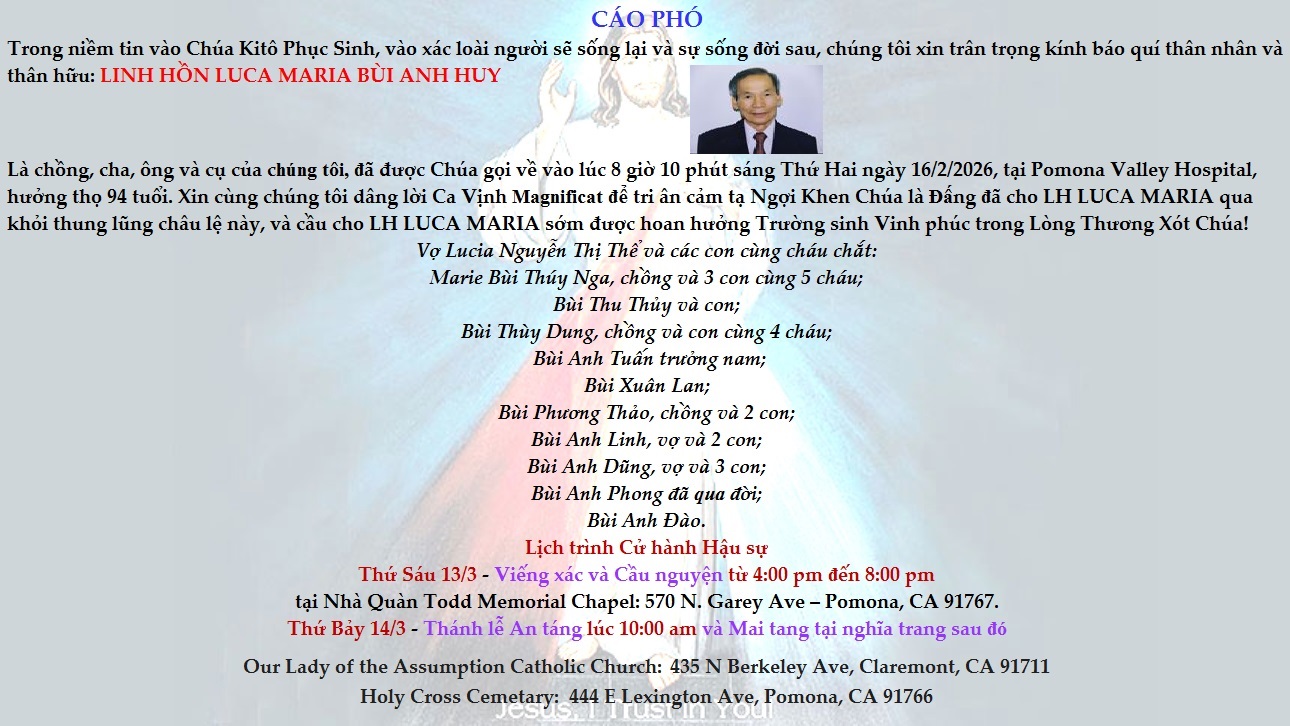 CÁO PHÓ

Trong niềm tin vào Chúa Kitô Phục Sinh, vào xác loài người sẽ sống lại và sự sống đời sau, chúng tôi xin trân trọng kính báo quí thân nhân và thân hữu: LINH HỒN LUCA MARIA BÙI ANH HUY

Là chồng, cha, ông và cụ của chúng tôi, đã được Chúa gọi về vào lúc 8 giờ 10 phút sáng Thứ Hai ngày 16/2/2026, tại Pomona Valley Hospital, hưởng thọ 94 tuổi. Xin cùng chúng tôi dâng lời Ca Vịnh Magnificat để tri ân cảm tạ Ngợi Khen Chúa là Đấng đã cho LH LUCA MARIA qua khỏi thung lũng châu lệ này, và cầu cho LH LUCA MARIA sớm được hoan hưởng Trường sinh Vinh phúc trong Lòng Thương Xót Chúa!

Vợ Lucia Nguyễn Thị Thể và các con cùng cháu chắt:
Marie Bùi Thúy Nga, chồng và 3 con cùng 5 cháu;
Bùi Thu Thủy và con;
Bùi Thùy Dung, chồng và con cùng 4 cháu;
Bùi Anh Tuấn trưởng nam;
Bùi Xuân Lan;
Bùi Phương Thảo, chồng và 2 con;
Bùi Anh Linh, vợ và 2 con;
Bùi Anh Dũng, vợ và 3 con;
Bùi Anh Phong đã qua đời;
Bùi Anh Đào.

Lịch trình Cử hành Hậu sự
Thứ Sáu 13/3 - Viếng xác và Cầu nguyện từ 4:00 pm đến 8:00 pm
tại Nhà Quàn Todd Memorial Chapel: 570 N. Garey Ave – Pomona, CA 91767.
Thứ Bảy 14/3 - Thánh lễ An táng lúc 10:00 am và Mai tang tại nghĩa trang sau đó

Our Lady of the Assumption Catholic Church: 435 N Berkeley Ave, Claremont, CA 91711
Holy Cross Cemetary: 444 E Lexington Ave, Pomona, CA 91766

Jesus, I Trust in You!